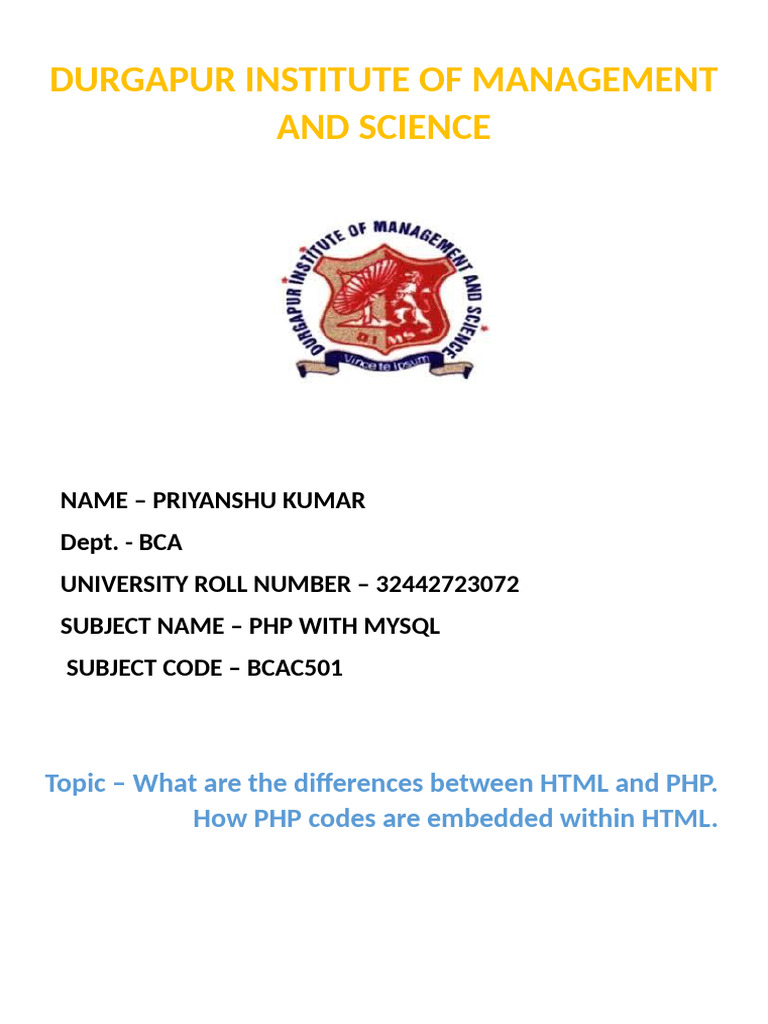 DURGAPUR INSTITUTE OF MANAGEMENT AND SCIENCE

DURGAPUR INSTITUTE OF MANAGEMENT AND SCIENCE

Vince te ipsum

NAME – PRIYANSHU KUMAR

Dept. - BCA

UNIVERSITY ROLL NUMBER – 32442723072

SUBJECT NAME – PHP WITH MYSQL

SUBJECT CODE – BCAC501

Topic – What are the differences between HTML and PHP. How PHP codes are embedded within HTML.